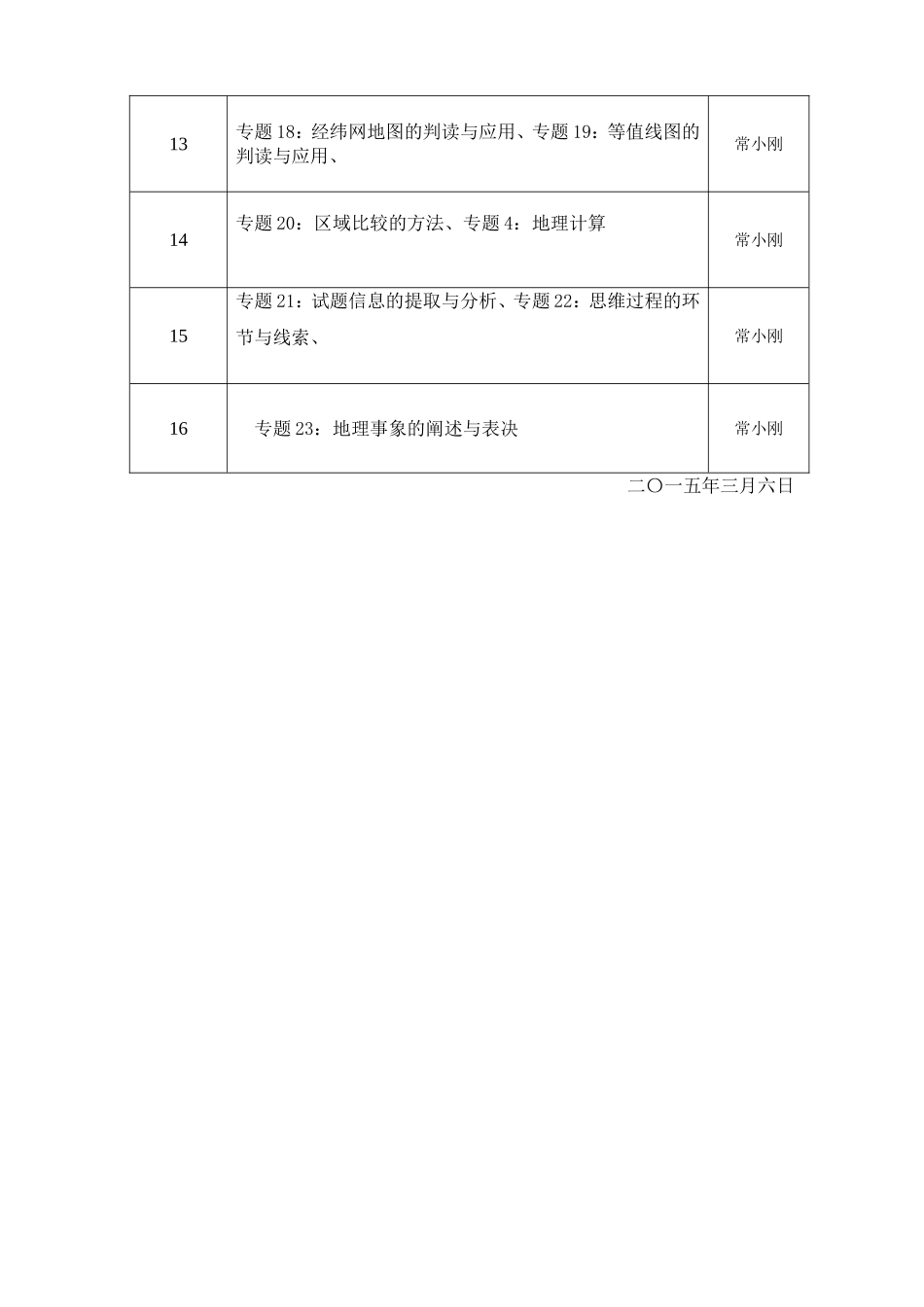 | 13 | 专题 18：经纬网地图的判读与应用、专题 19：等值线图的判读与应用、 | 常小刚 |
|---|---|---|
| 14 | 专题 20：区域比较的方法、专题 4：地理计算 | 常小刚 |
| 15 | 专题 21：试题信息的提取与分析、专题 22：思维过程的环节与线索、 | 常小刚 |
| 16 | 专题 23：地理事象的阐述与表决 | 常小刚 |

二〇一五年三月六日